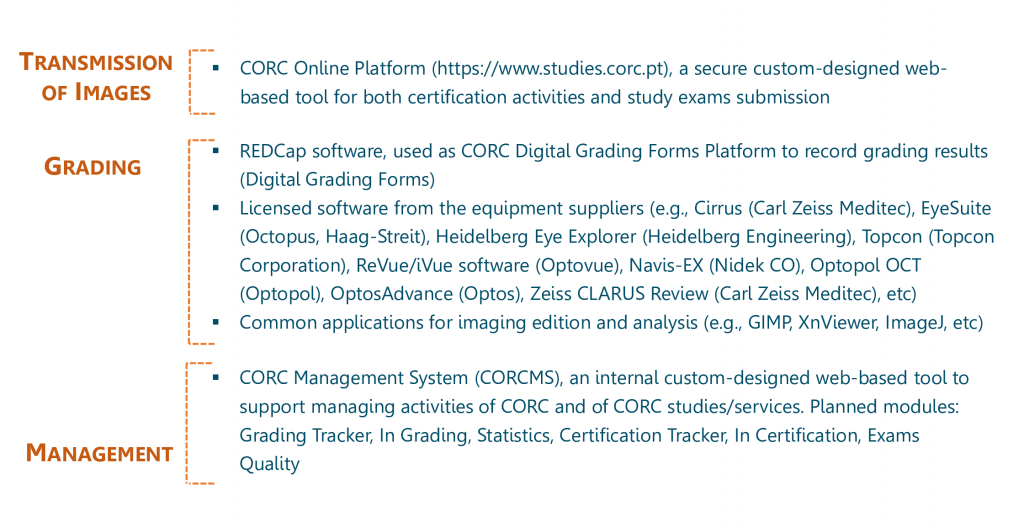 TRANSMISSION OF IMAGES

▪ CORC Online Platform (https://www.studies.corc.pt), a secure custom-designed web-based tool for both certification activities and study exams submission

GRADING

▪ REDCap software, used as CORC Digital Grading Forms Platform to record grading results (Digital Grading Forms)
▪ Licensed software from the equipment suppliers (e.g., Cirrus (Carl Zeiss Meditec), EyeSuite (Octopus, Haag-Streit), Heidelberg Eye Explorer (Heidelberg Engineering), Topcon (Topcon Corporation), ReVue/iVue software (Optovue), Navis-EX (Nidek CO), Optopol OCT (Optopol), OptosAdvance (Optos), Zeiss CLARUS Review (Carl Zeiss Meditec), etc)
▪ Common applications for imaging edition and analysis (e.g., GIMP, XnViewer, ImageJ, etc)

MANAGEMENT

▪ CORC Management System (CORCMS), an internal custom-designed web-based tool to support managing activities of CORC and of CORC studies/services. Planned modules: Grading Tracker, In Grading, Statistics, Certification Tracker, In Certification, Exams Quality